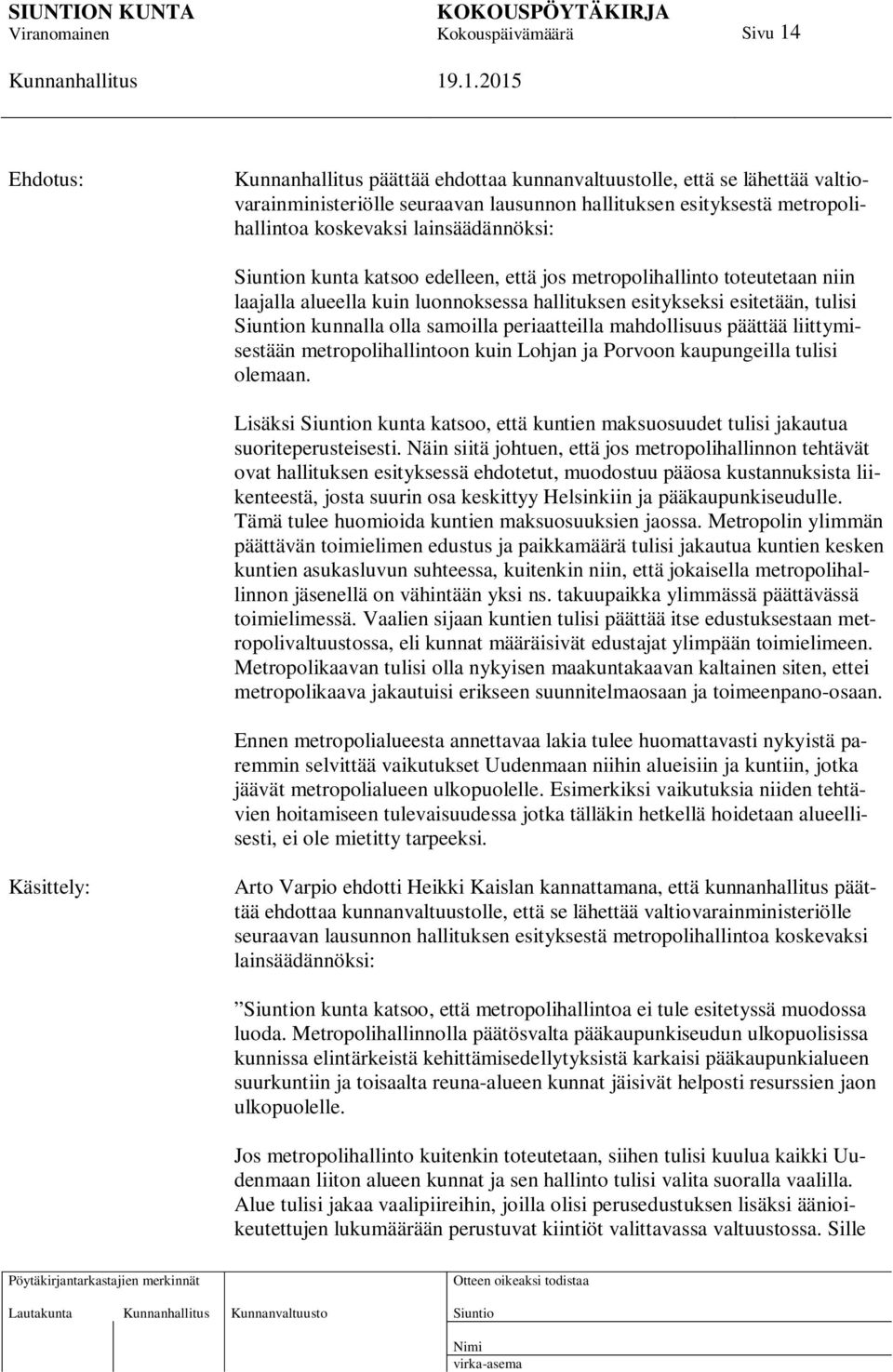 SIUNTION KUNTA KOKOUSPÖYTÄKIRJA
Viranomainen Kokouspäivämäärä Sivu 14

Kunnanhallitus 19.1.2015

Ehdotus:

Kunnanhallitus päättää ehdottaa kunnanvaltuustolle, että se lähettää valtiovarainministeriölle seuraavan lausunnon hallituksen esityksestä metropolihallintoa koskevaksi lainsäädännöksi:

Siuntion kunta katsoo edelleen, että jos metropolihallinto toteutetaan niin laajalla alueella kuin luonnoksessa hallituksen esitykseksi esitetään, tulisi Siuntion kunnalla olla samoilla periaatteilla mahdollisuus päättää liittymisestään metropolihallintoon kuin Lohjan ja Porvoon kaupungeilla tulisi olemaan.

Lisäksi Siuntion kunta katsoo, että kuntien maksuosuudet tulisi jakautua suoriteperusteisesti. Näin siitä johtuen, että jos metropolihallinnon tehtävät ovat hallituksen esityksessä ehdotetut, muodostuu pääosa kustannuksista liikenteestä, josta suurin osa keskittyy Helsinkiin ja pääkaupunkiseudulle. Tämä tulee huomioida kuntien maksuosuuksien jaossa. Metropolin ylimmän päättävän toimielimen edustus ja paikkamäärä tulisi jakautua kuntien kesken kuntien asukasluvun suhteessa, kuitenkin niin, että jokaisella metropolihallinnon jäsenellä on vähintään yksi ns. takuupaikka ylimmässä päättävässä toimielimessä. Vaalien sijaan kuntien tulisi päättää itse edustuksestaan metropolivaltuustossa, eli kunnat määräisivät edustajat ylimpään toimielimeen. Metropolikaavan tulisi olla nykyisen maakuntakaavan kaltainen siten, ettei metropolikaava jakautuisi erikseen suunnitelmaosaan ja toimeenpano-osaan.

Ennen metropolialueesta annettavaa lakia tulee huomattavasti nykyistä paremmin selvittää vaikutukset Uudenmaan niihin alueisiin ja kuntiin, jotka jäävät metropolialueen ulkopuolelle. Esimerkiksi vaikutuksia niiden tehtävien hoitamiseen tulevaisuudessa jotka tälläkin hetkellä hoidetaan alueellisesti, ei ole mietitty tarpeeksi.

Käsittely:

Arto Varpio ehdotti Heikki Kaislan kannattamana, että kunnanhallitus päättää ehdottaa kunnanvaltuustolle, että se lähettää valtiovarainministeriölle seuraavan lausunnon hallituksen esityksestä metropolihallintoa koskevaksi lainsäädännöksi:

”Siuntion kunta katsoo, että metropolihallintoa ei tule esitetyssä muodossa luoda. Metropolihallinnolla päätösvalta pääkaupunkiseudun ulkopuolisissa kunnissa elintärkeistä kehittämisedellytyksistä karkaisi pääkaupunkialueen suurkuntiin ja toisaalta reuna-alueen kunnat jäisivät helposti resurssien jaon ulkopuolelle.

Jos metropolihallinto kuitenkin toteutetaan, siihen tulisi kuulua kaikki Uudenmaan liiton alueen kunnat ja sen hallinto tulisi valita suoralla vaalilla. Alue tulisi jakaa vaalipiireihin, joilla olisi perusedustuksen lisäksi äänioikeutettujen lukumäärään perustuvat kiintiöt valittavassa valtuustossa. Sille

Pöytäkirjantarkastajien merkinnät
Lautakunta Kunnanhallitus Kunnanvaltuusto
Otteen oikeaksi todistaa
Siuntio
Nimi
virka-asema